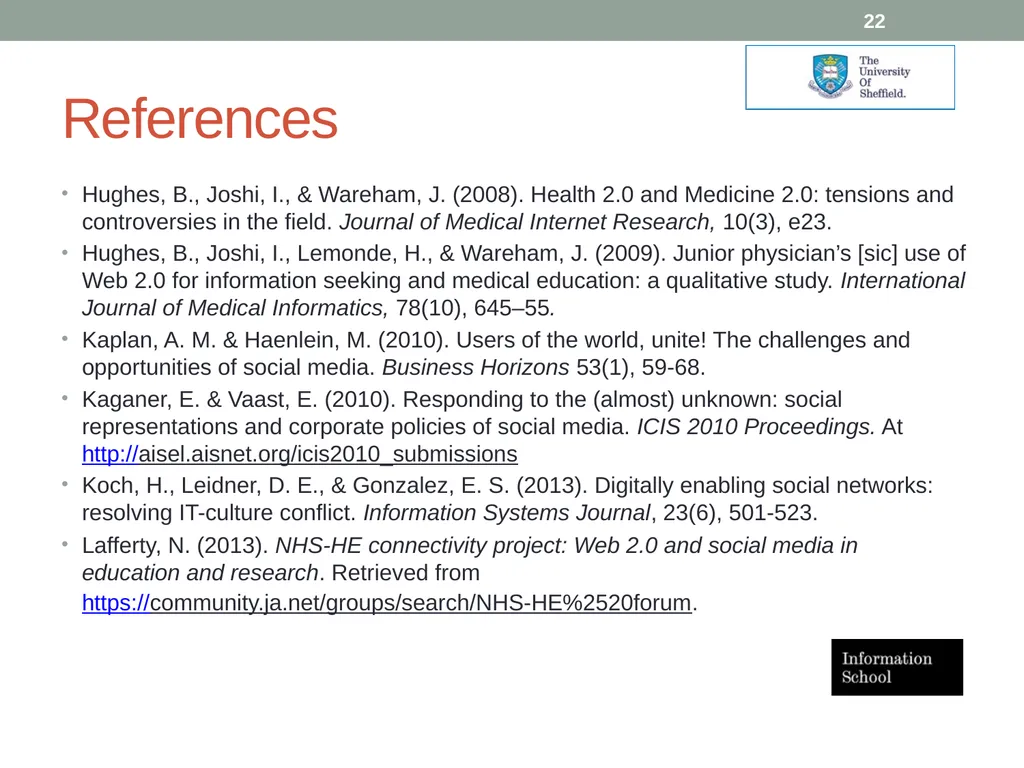 22

The University Of Sheffield.

References

• Hughes, B., Joshi, I., & Wareham, J. (2008). Health 2.0 and Medicine 2.0: tensions and controversies in the field. Journal of Medical Internet Research, 10(3), e23.
• Hughes, B., Joshi, I., Lemonde, H., & Wareham, J. (2009). Junior physician's [sic] use of Web 2.0 for information seeking and medical education: a qualitative study. International Journal of Medical Informatics, 78(10), 645–55.
• Kaplan, A. M. & Haenlein, M. (2010). Users of the world, unite! The challenges and opportunities of social media. Business Horizons 53(1), 59-68.
• Kaganer, E. & Vaast, E. (2010). Responding to the (almost) unknown: social representations and corporate policies of social media. ICIS 2010 Proceedings. At http://aisel.aisnet.org/icis2010_submissions
• Koch, H., Leidner, D. E., & Gonzalez, E. S. (2013). Digitally enabling social networks: resolving IT-culture conflict. Information Systems Journal, 23(6), 501-523.
• Lafferty, N. (2013). NHS-HE connectivity project: Web 2.0 and social media in education and research. Retrieved from https://community.ja.net/groups/search/NHS-HE%2520forum.

Information School